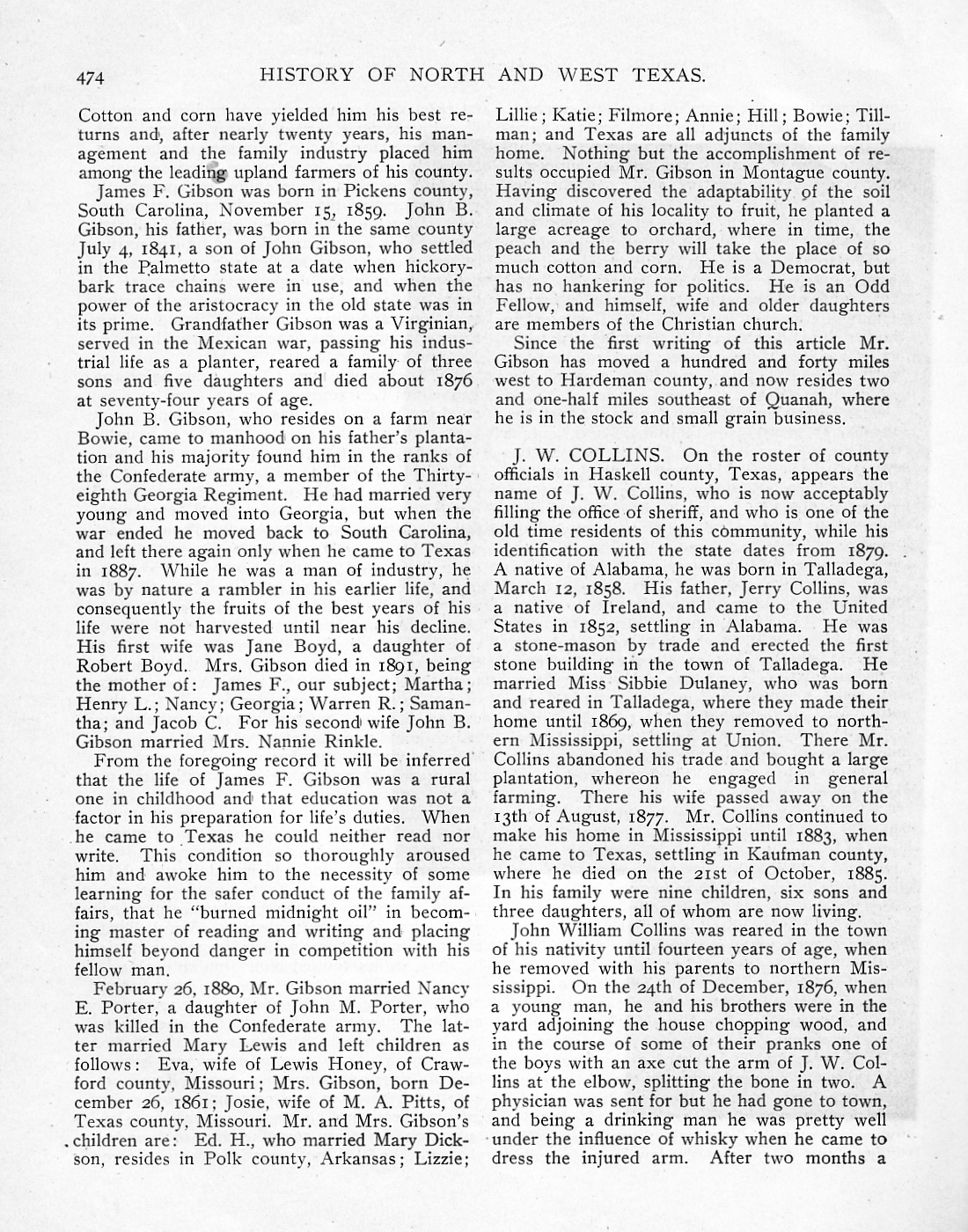 474 HISTORY OF NORTH AND WEST TEXAS.

Cotton and corn have yielded him his best returns and, after nearly twenty years, his management and the family industry placed him among the leading upland farmers of his county.

James F. Gibson was born in Pickens county, South Carolina, November 15, 1859. John B. Gibson, his father, was born in the same county July 4, 1841, a son of John Gibson, who settled in the Palmetto state at a date when hickory-bark trace chains were in use, and when the power of the aristocracy in the old state was in its prime. Grandfather Gibson was a Virginian, served in the Mexican war, passing his industrial life as a planter, reared a family of three sons and five daughters and died about 1876 at seventy-four years of age.

John B. Gibson, who resides on a farm near Bowie, came to manhood on his father's plantation and his majority found him in the ranks of the Confederate army, a member of the Thirty-eighth Georgia Regiment. He had married very young and moved into Georgia, but when the war ended he moved back to South Carolina, and left there again only when he came to Texas in 1887. While he was a man of industry, he was by nature a rambler in his earlier life, and consequently the fruits of the best years of his life were not harvested until near his decline. His first wife was Jane Boyd, a daughter of Robert Boyd. Mrs. Gibson died in 1891, being the mother of: James F., our subject; Martha; Henry L.; Nancy; Georgia; Warren R.; Samantha; and Jacob C. For his second wife John B. Gibson married Mrs. Nannie Rinkle.

From the foregoing record it will be inferred that the life of James F. Gibson was a rural one in childhood and that education was not a factor in his preparation for life's duties. When he came to Texas he could neither read nor write. This condition so thoroughly aroused him and awoke him to the necessity of some learning for the safer conduct of the family affairs, that he "burned midnight oil" in becoming master of reading and writing and placing himself beyond danger in competition with his fellow man.

February 26, 1880, Mr. Gibson married Nancy E. Porter, a daughter of John M. Porter, who was killed in the Confederate army. The latter married Mary Lewis and left children as follows: Eva, wife of Lewis Honey, of Crawford county, Missouri; Mrs. Gibson, born December 26, 1861; Josie, wife of M. A. Pitts, of Texas county, Missouri. Mr. and Mrs. Gibson's children are: Ed. H., who married Mary Dickson, resides in Polk county, Arkansas; Lizzie; Lillie; Katie; Filmore; Annie; Hill; Bowie; Tillman; and Texas are all adjuncts of the family home. Nothing but the accomplishment of results occupied Mr. Gibson in Montague county. Having discovered the adaptability of the soil and climate of his locality to fruit, he planted a large acreage to orchard, where in time, the peach and the berry will take the place of so much cotton and corn. He is a Democrat, but has no hankering for politics. He is an Odd Fellow, and himself, wife and older daughters are members of the Christian church.

Since the first writing of this article Mr. Gibson has moved a hundred and forty miles west to Hardeman county, and now resides two and one-half miles southeast of Quanah, where he is in the stock and small grain business.

J. W. COLLINS. On the roster of county officials in Haskell county, Texas, appears the name of J. W. Collins, who is now acceptably filling the office of sheriff, and who is one of the old time residents of this community, while his identification with the state dates from 1879. A native of Alabama, he was born in Talladega, March 12, 1858. His father, Jerry Collins, was a native of Ireland, and came to the United States in 1852, settling in Alabama. He was a stone-mason by trade and erected the first stone building in the town of Talladega. He married Miss Sibbie Dulaney, who was born and reared in Talladega, where they made their home until 1869, when they removed to northern Mississippi, settling at Union. There Mr. Collins abandoned his trade and bought a large plantation, whereon he engaged in general farming. There his wife passed away on the 13th of August, 1877. Mr. Collins continued to make his home in Mississippi until 1883, when he came to Texas, settling in Kaufman county, where he died on the 21st of October, 1885. In his family were nine children, six sons and three daughters, all of whom are now living.

John William Collins was reared in the town of his nativity until fourteen years of age, when he removed with his parents to northern Mississippi. On the 24th of December, 1876, when a young man, he and his brothers were in the yard adjoining the house chopping wood, and in the course of some of their pranks one of the boys with an axe cut the arm of J. W. Collins at the elbow, splitting the bone in two. A physician was sent for but he had gone to town, and being a drinking man he was pretty well under the influence of whisky when he came to dress the injured arm. After two months a